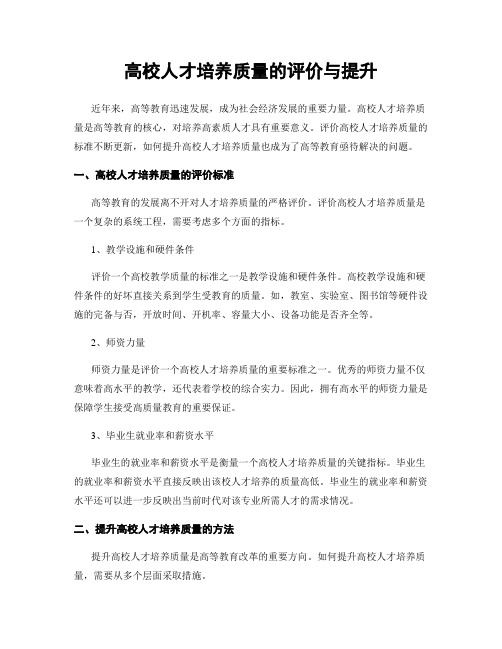 高校人才培养质量的评价与提升

近年来，高等教育迅速发展，成为社会经济发展的重要力量。高校人才培养质量是高等教育的核心，对培养高素质人才具有重要意义。评价高校人才培养质量的标准不断更新，如何提升高校人才培养质量也成为了高等教育亟待解决的问题。

一、高校人才培养质量的评价标准

高等教育的发展离不开对人才培养质量的严格评价。评价高校人才培养质量是一个复杂的系统工程，需要考虑多个方面的指标。

1、教学设施和硬件条件

评价一个高校教学质量的标准之一是教学设施和硬件条件。高校教学设施和硬件条件的好坏直接关系到学生受教育的质量。如，教室、实验室、图书馆等硬件设施的完备与否，开放时间、开机率、容量大小、设备功能是否齐全等。

2、师资力量

师资力量是评价一个高校人才培养质量的重要标准之一。优秀的师资力量不仅意味着高水平的教学，还代表着学校的综合实力。因此，拥有高水平的师资力量是保障学生接受高质量教育的重要保证。

3、毕业生就业率和薪资水平

毕业生的就业率和薪资水平是衡量一个高校人才培养质量的关键指标。毕业生的就业率和薪资水平直接反映出该校人才培养的质量高低。毕业生的就业率和薪资水平还可以进一步反映出当前时代对该专业所需人才的需求情况。

二、提升高校人才培养质量的方法

提升高校人才培养质量是高等教育改革的重要方向。如何提升高校人才培养质量，需要从多个层面采取措施。